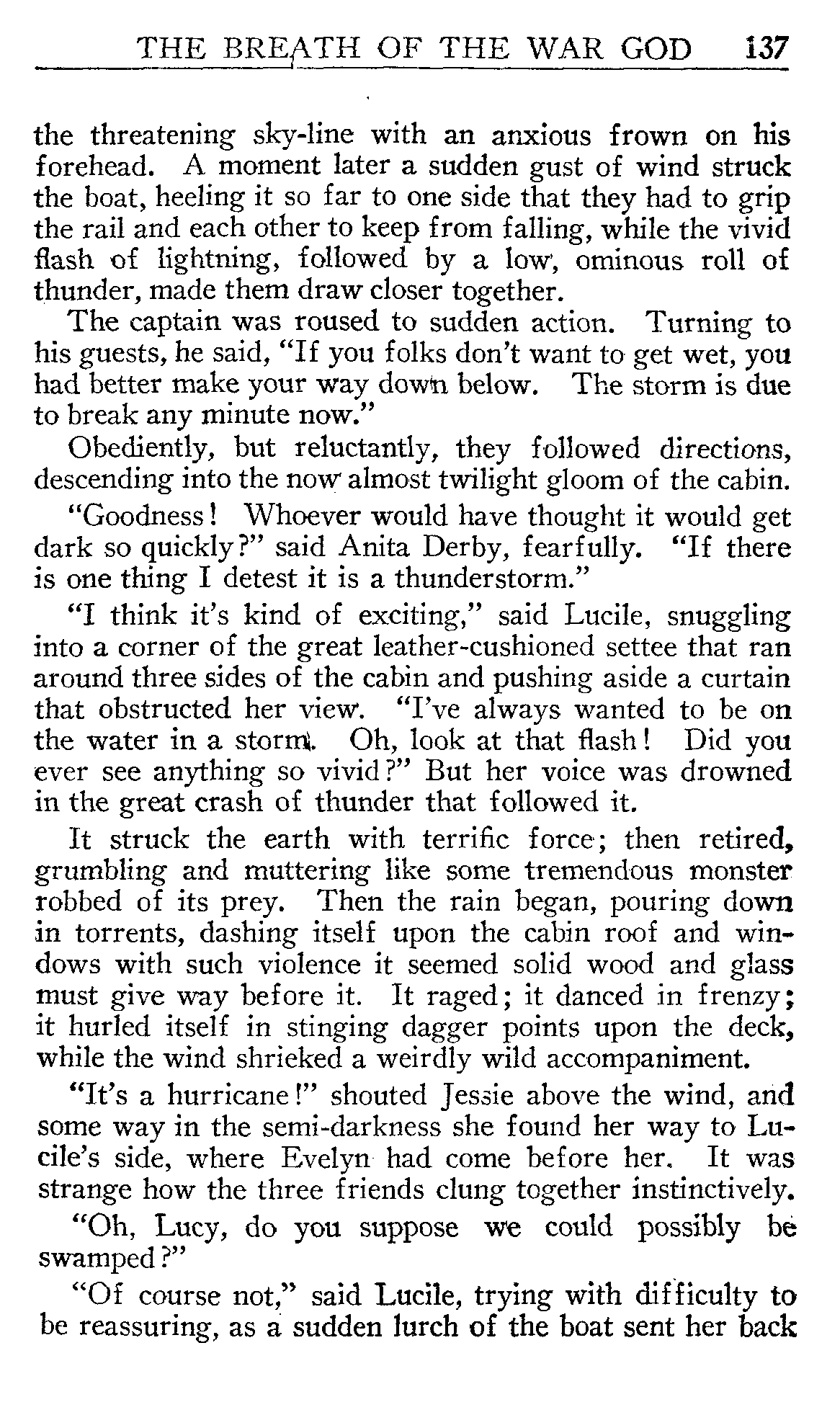 THE BREATH OF THE WAR GOD 137

the threatening sky-line with an anxious frown on his forehead. A moment later a sudden gust of wind struck the boat, heeling it so far to one side that they had to grip the rail and each other to keep from falling, while the vivid flash of lightning, followed by a low, ominous roll of thunder, made them draw closer together.

The captain was roused to sudden action. Turning to his guests, he said, "If you folks don't want to get wet, you had better make your way down below. The storm is due to break any minute now."

Obediently, but reluctantly, they followed directions, descending into the now almost twilight gloom of the cabin.

"Goodness! Whoever would have thought it would get dark so quickly?" said Anita Derby, fearfully. "If there is one thing I detest it is a thunderstorm."

"I think it's kind of exciting," said Lucile, snuggling into a corner of the great leather-cushioned settee that ran around three sides of the cabin and pushing aside a curtain that obstructed her view. "I've always wanted to be on the water in a storm. Oh, look at that flash! Did you ever see anything so vivid?" But her voice was drowned in the great crash of thunder that followed it.

It struck the earth with terrific force; then retired, grumbling and muttering like some tremendous monster robbed of its prey. Then the rain began, pouring down in torrents, dashing itself upon the cabin roof and windows with such violence it seemed solid wood and glass must give way before it. It raged; it danced in frenzy; it hurled itself in stinging dagger points upon the deck, while the wind shrieked a weirdly wild accompaniment.

"It's a hurricane!" shouted Jessie above the wind, and some way in the semi-darkness she found her way to Lucile's side, where Evelyn had come before her. It was strange how the three friends clung together instinctively.

"Oh, Lucy, do you suppose we could possibly be swamped?"

"Of course not," said Lucile, trying with difficulty to be reassuring, as a sudden lurch of the boat sent her back